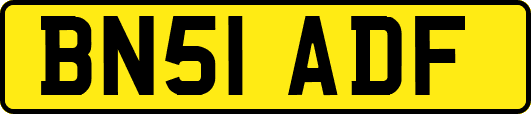 BN51 ADF